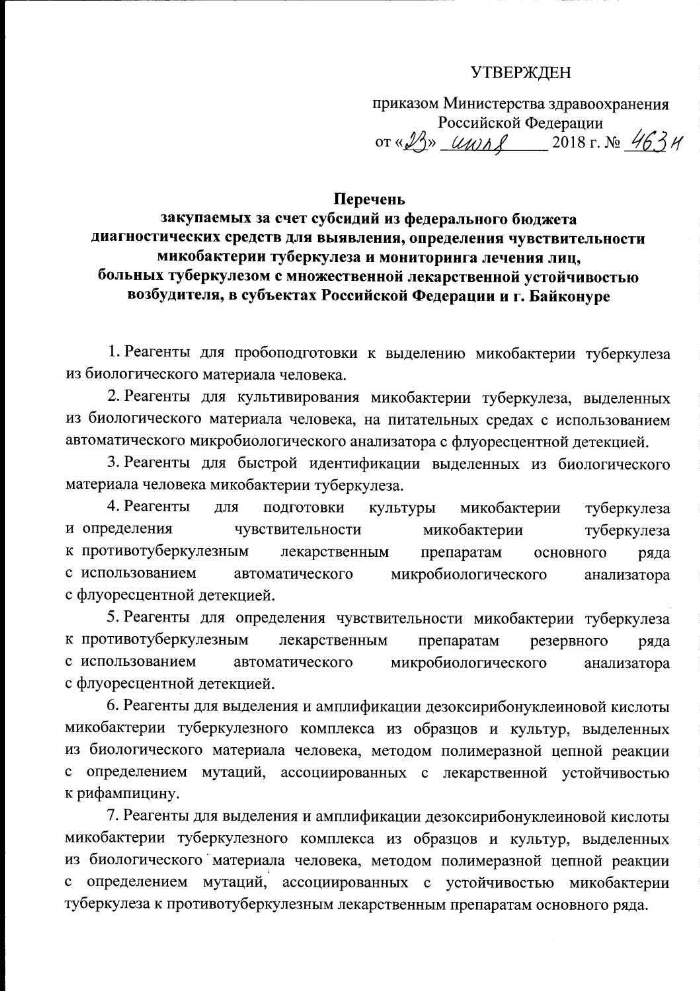 УТВЕРЖДЕН

приказом Министерства здравоохранения Российской Федерации
от «23» июля 2018 г. № 463н

Перечень
закупаемых за счет субсидий из федерального бюджета диагностических средств для выявления, определения чувствительности микобактерии туберкулеза и мониторинга лечения лиц, больных туберкулезом с множественной лекарственной устойчивостью возбудителя, в субъектах Российской Федерации и г. Байконуре

1. Реагенты для пробоподготовки к выделению микобактерии туберкулеза из биологического материала человека.

2. Реагенты для культивирования микобактерии туберкулеза, выделенных из биологического материала человека, на питательных средах с использованием автоматического микробиологического анализатора с флуоресцентной детекцией.

3. Реагенты для быстрой идентификации выделенных из биологического материала человека микобактерии туберкулеза.

4. Реагенты для подготовки культуры микобактерии туберкулеза и определения чувствительности микобактерии туберкулеза к противотуберкулезным лекарственным препаратам основного ряда с использованием автоматического микробиологического анализатора с флуоресцентной детекцией.

5. Реагенты для определения чувствительности микобактерии туберкулеза к противотуберкулезным лекарственным препаратам резервного ряда с использованием автоматического микробиологического анализатора с флуоресцентной детекцией.

6. Реагенты для выделения и амплификации дезоксирибонуклеиновой кислоты микобактерии туберкулезного комплекса из образцов и культур, выделенных из биологического материала человека, методом полимеразной цепной реакции с определением мутаций, ассоциированных с лекарственной устойчивостью к рифампицину.

7. Реагенты для выделения и амплификации дезоксирибонуклеиновой кислоты микобактерии туберкулезного комплекса из образцов и культур, выделенных из биологического материала человека, методом полимеразной цепной реакции с определением мутаций, ассоциированных с устойчивостью микобактерии туберкулеза к противотуберкулезным лекарственным препаратам основного ряда.